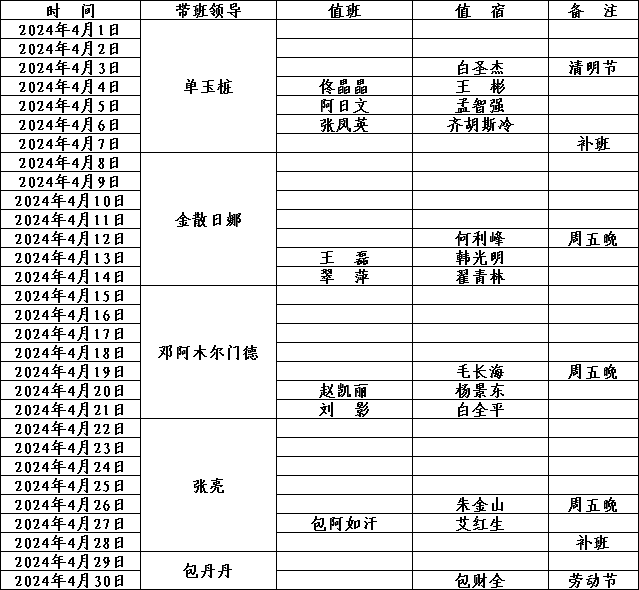 | 时　间 | 带班领导 | 值班 | 值　宿 | 备　注 |
|---|---|---|---|---|
| 2024年4月1日 | 单玉桩 | | | |
| 2024年4月2日 | | | | |
| 2024年4月3日 | | | 白圣杰 | 清明节 |
| 2024年4月4日 | | 佟晶晶 | 王　彬 | |
| 2024年4月5日 | | 阿日文 | 孟智强 | |
| 2024年4月6日 | | 张凤英 | 齐胡斯冷 | |
| 2024年4月7日 | | | | 补班 |
| 2024年4月8日 | 金散日娜 | | | |
| 2024年4月9日 | | | | |
| 2024年4月10日 | | | | |
| 2024年4月11日 | | | | |
| 2024年4月12日 | | | 何利峰 | 周五晚 |
| 2024年4月13日 | | 王　磊 | 韩光明 | |
| 2024年4月14日 | | 翠　萍 | 翟青林 | |
| 2024年4月15日 | 邓阿木尔门德 | | | |
| 2024年4月16日 | | | | |
| 2024年4月17日 | | | | |
| 2024年4月18日 | | | | |
| 2024年4月19日 | | | 毛长海 | 周五晚 |
| 2024年4月20日 | | 赵凯丽 | 杨景东 | |
| 2024年4月21日 | | 刘　影 | 白全平 | |
| 2024年4月22日 | 张亮 | | | |
| 2024年4月23日 | | | | |
| 2024年4月24日 | | | | |
| 2024年4月25日 | | | | |
| 2024年4月26日 | | | 朱金山 | 周五晚 |
| 2024年4月27日 | | 包阿如汗 | 艾红生 | |
| 2024年4月28日 | | | | 补班 |
| 2024年4月29日 | 包丹丹 | | | |
| 2024年4月30日 | | | 包财全 | 劳动节 |